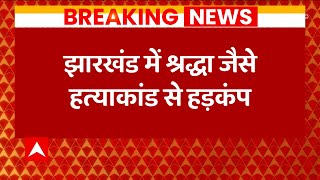 BREAKING NEWS

झारखंड में श्रद्धा जैसे हत्याकांड से हड़कंप